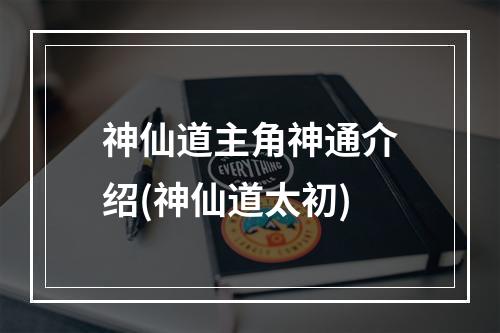 神仙道主角神通介绍(神仙道太初)

EVERYTHING